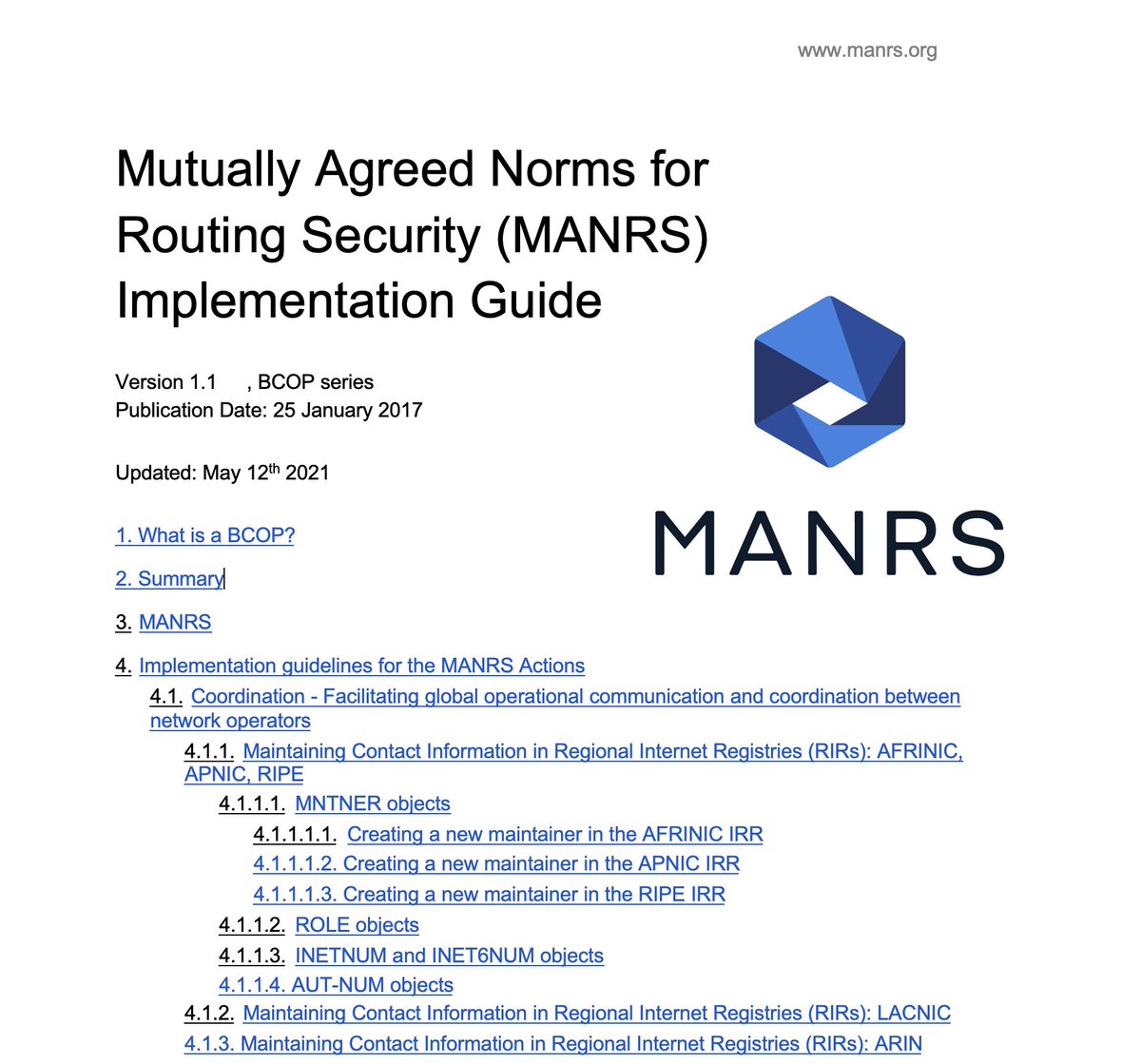 www.manrs.org

Mutually Agreed Norms for Routing Security (MANRS) Implementation Guide

Version 1.1 , BCOP series
Publication Date: 25 January 2017

Updated: May 12$^{th}$ 2021

MANRS

1. What is a BCOP?

2. Summary

3. MANRS

4. Implementation guidelines for the MANRS Actions

4.1. Coordination - Facilitating global operational communication and coordination between network operators

4.1.1. Maintaining Contact Information in Regional Internet Registries (RIRs): AFRINIC, APNIC, RIPE

4.1.1.1. MNTNER objects

4.1.1.1.1. Creating a new maintainer in the AFRINIC IRR

4.1.1.1.2. Creating a new maintainer in the APNIC IRR

4.1.1.1.3. Creating a new maintainer in the RIPE IRR

4.1.1.2. ROLE objects

4.1.1.3. INETNUM and INET6NUM objects

4.1.1.4. AUT-NUM objects

4.1.2. Maintaining Contact Information in Regional Internet Registries (RIRs): LACNIC

4.1.3. Maintaining Contact Information in Regional Internet Registries (RIRs): ARIN